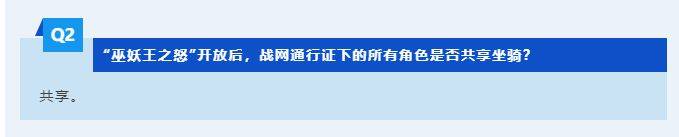 Q2

“巫妖王之怒”开放后，战网通行证下的所有角色是否共享坐骑?

共享。